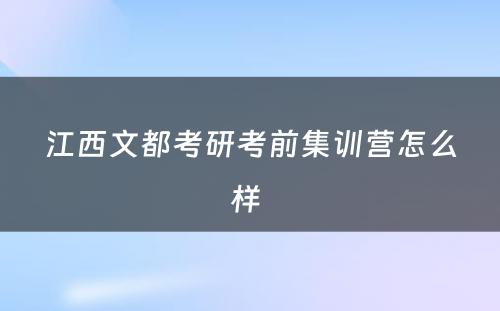 江西文都考研考前集训营怎么样